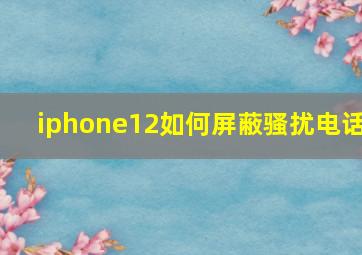 iphone12如何屏蔽骚扰电话